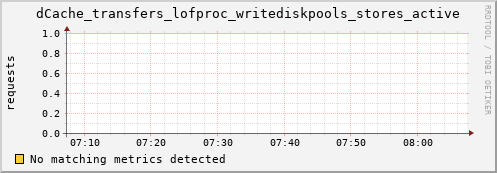 dCache_transfers_lofproc_writediskpools_stores_active

RRDTOOL / TOBI OETIKER

requests

1.0
0.8
0.6
0.4
0.2
0.0

07:10 07:20 07:30 07:40 07:50 08:00

No matching metrics detected